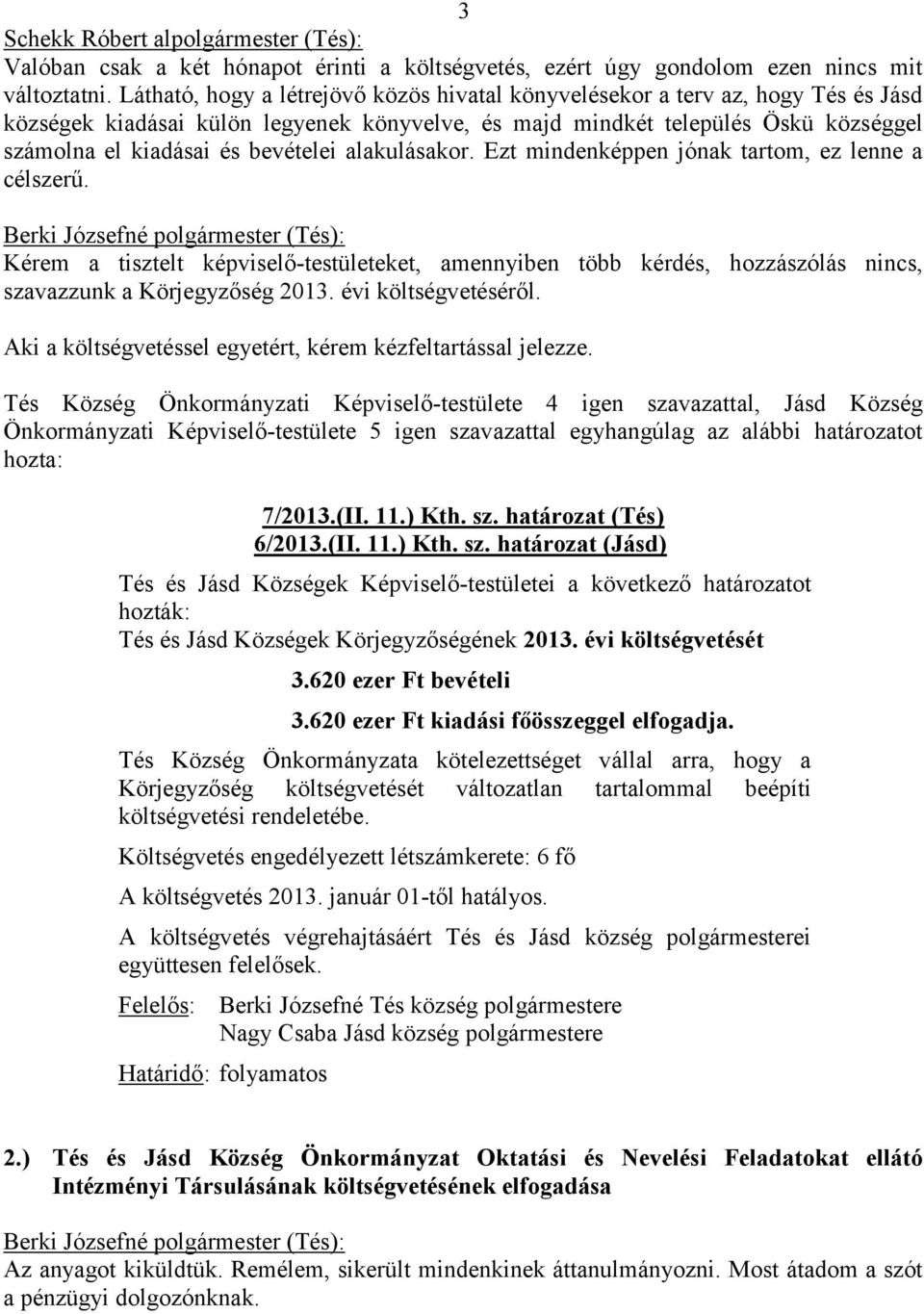 3

Schekk Róbert alpolgármester (Tés):
Valóban csak a két hónapot érinti a költségvetés, ezért úgy gondolom ezen nincs mit változtatni. Látható, hogy a létrejövő közös hivatal könyvelésekor a terv az, hogy Tés és Jásd községek kiadásai külön legyenek könyvelve, és majd mindkét település Öskü községgel számolna el kiadásai és bevételei alakulásakor. Ezt mindenképpen jónak tartom, ez lenne a célszerű.

Berki Józsefné polgármester (Tés):
Kérem a tisztelt képviselő-testületeket, amennyiben több kérdés, hozzászólás nincs, szavazzunk a Körjegyzőség 2013. évi költségvetéséről.

Aki a költségvetéssel egyetért, kérem kézfeltartással jelezze.

Tés Község Önkormányzati Képviselő-testülete 4 igen szavazattal, Jásd Község Önkormányzati Képviselő-testülete 5 igen szavazattal egyhangúlag az alábbi határozatot hozta:

7/2013.(II. 11.) Kth. sz. határozat (Tés)
6/2013.(II. 11.) Kth. sz. határozat (Jásd)

Tés és Jásd Községek Képviselő-testületei a következő határozatot hozták:
Tés és Jásd Községek Körjegyzőségének 2013. évi költségvetését

3.620 ezer Ft bevételi

3.620 ezer Ft kiadási főösszeggel elfogadja.

Tés Község Önkormányzata kötelezettséget vállal arra, hogy a Körjegyzőség költségvetését változatlan tartalommal beépíti költségvetési rendeletébe.

Költségvetés engedélyezett létszámkerete: 6 fő

A költségvetés 2013. január 01-től hatályos.

A költségvetés végrehajtásáért Tés és Jásd község polgármesterei együttesen felelősek.

Felelős: Berki Józsefné Tés község polgármestere
Nagy Csaba Jásd község polgármestere

Határidő: folyamatos

2.) Tés és Jásd Község Önkormányzat Oktatási és Nevelési Feladatokat ellátó Intézményi Társulásának költségvetésének elfogadása

Berki Józsefné polgármester (Tés):
Az anyagot kiküldtük. Remélem, sikerült mindenkinek áttanulmányozni. Most átadom a szót a pénzügyi dolgozónknak.